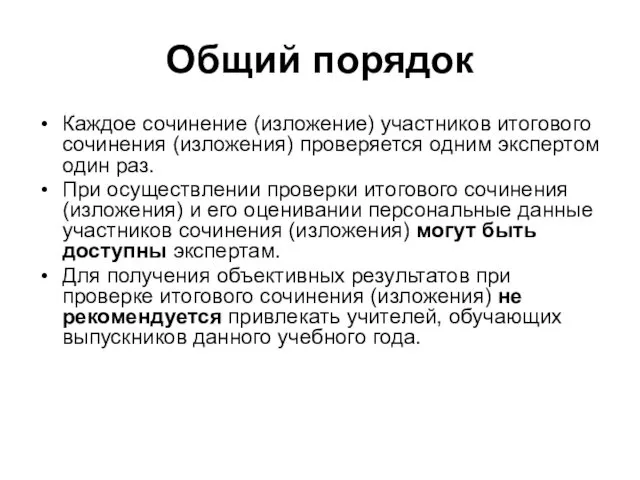 Общий порядок

• Каждое сочинение (изложение) участников итогового сочинения (изложения) проверяется одним экспертом один раз.
• При осуществлении проверки итогового сочинения (изложения) и его оценивании персональные данные участников сочинения (изложения) могут быть доступны экспертам.
• Для получения объективных результатов при проверке итогового сочинения (изложения) не рекомендуется привлекать учителей, обучающих выпускников данного учебного года.